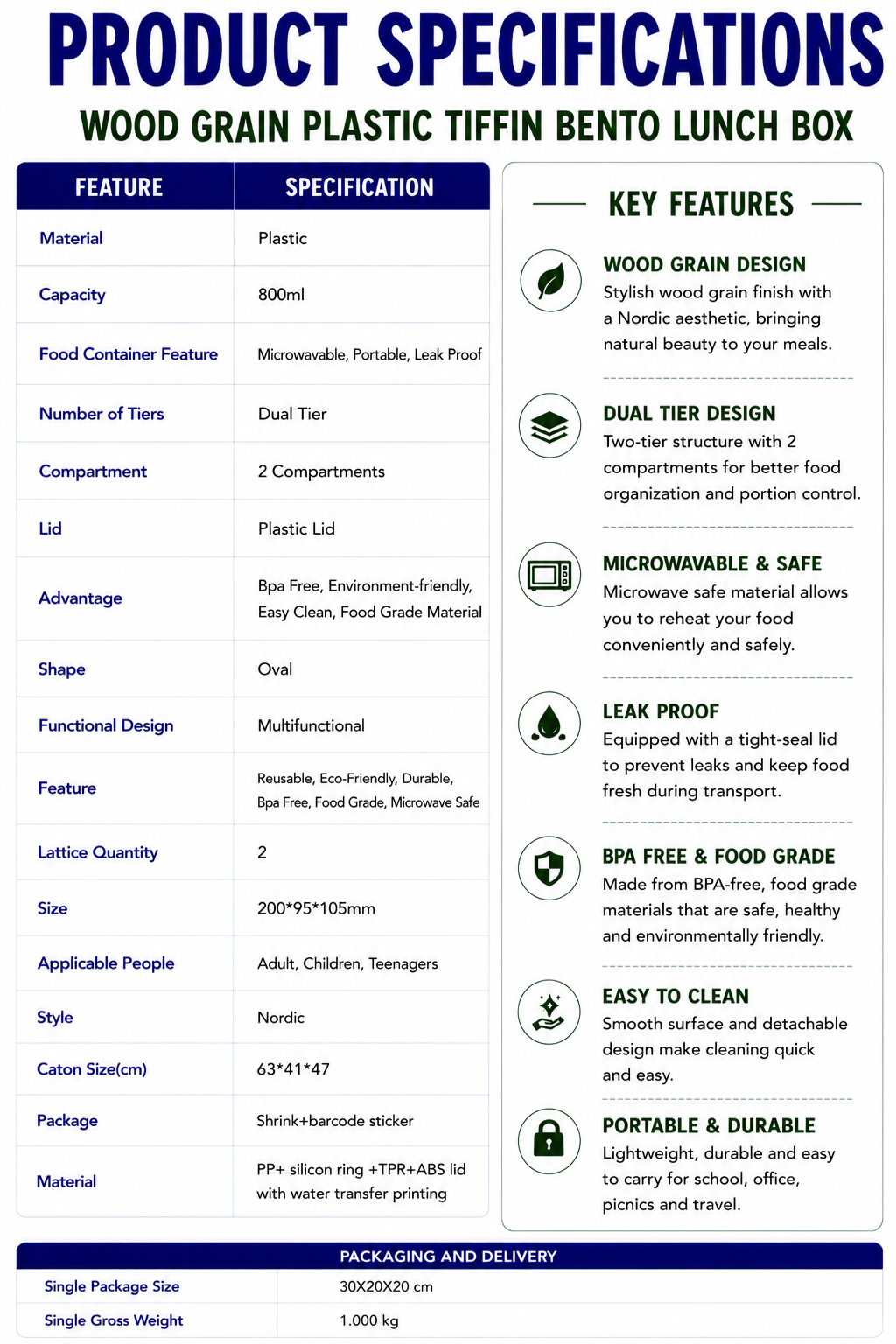 PRODUCT SPECIFICATIONS

WOOD GRAIN PLASTIC TIFFIN BENTO LUNCH BOX

| FEATURE | SPECIFICATION |
|---|---|
| Material | Plastic |
| Capacity | 800ml |
| Food Container Feature | Microwavable, Portable, Leak Proof |
| Number of Tiers | Dual Tier |
| Compartment | 2 Compartments |
| Lid | Plastic Lid |
| Advantage | Bpa Free, Environment-friendly, Easy Clean, Food Grade Material |
| Shape | Oval |
| Functional Design | Multifunctional |
| Feature | Reusable, Eco-Friendly, Durable, Bpa Free, Food Grade, Microwave Safe |
| Lattice Quantity | 2 |
| Size | 200*95*105mm |
| Applicable People | Adult, Children, Teenagers |
| Style | Nordic |
| Caton Size(cm) | 63*41*47 |
| Package | Shrink+barcode sticker |
| Material | PP+ silicon ring +TPR+ABS lid with water transfer printing |

KEY FEATURES

WOOD GRAIN DESIGN
Stylish wood grain finish with a Nordic aesthetic, bringing natural beauty to your meals.

DUAL TIER DESIGN
Two-tier structure with 2 compartments for better food organization and portion control.

MICROWAVABLE & SAFE
Microwave safe material allows you to reheat your food conveniently and safely.

LEAK PROOF
Equipped with a tight-seal lid to prevent leaks and keep food fresh during transport.

BPA FREE & FOOD GRADE
Made from BPA-free, food grade materials that are safe, healthy and environmentally friendly.

EASY TO CLEAN
Smooth surface and detachable design make cleaning quick and easy.

PORTABLE & DURABLE
Lightweight, durable and easy to carry for school, office, picnics and travel.

PACKAGING AND DELIVERY

Single Package Size 30X20X20 cm
Single Gross Weight 1.000 kg